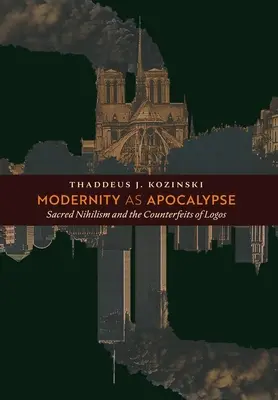 THADDEUS J. KOZINSKI
MODERNITY AS APOCALYPSE
Sacred Nihilism and the Counterfeits of Logos